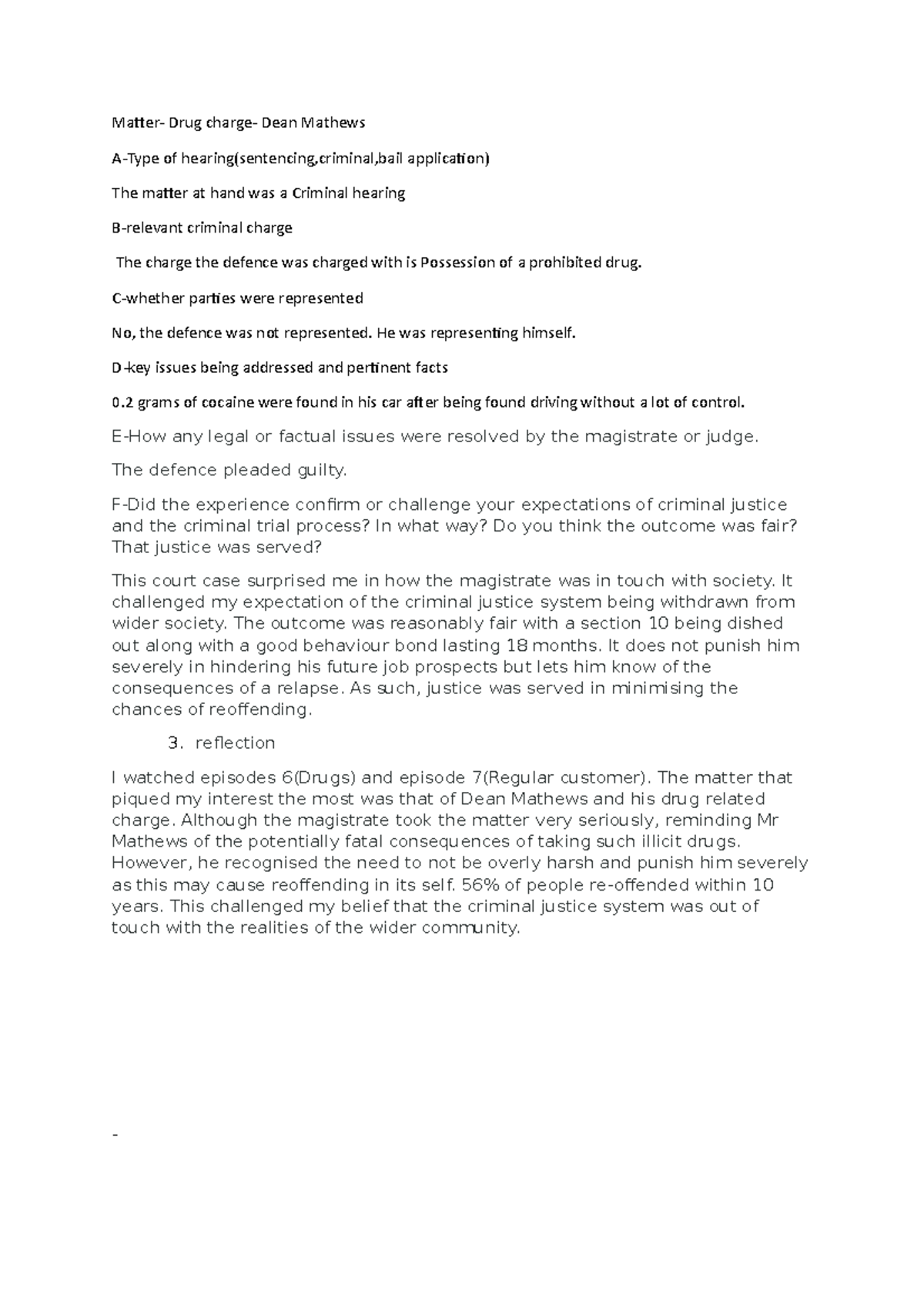 Matter- Drug charge- Dean Mathews

A-Type of hearing(sentencing,criminal,bail application)

The matter at hand was a Criminal hearing

B-relevant criminal charge

The charge the defence was charged with is Possession of a prohibited drug.

C-whether parties were represented

No, the defence was not represented. He was representing himself.

D-key issues being addressed and pertinent facts

0.2 grams of cocaine were found in his car after being found driving without a lot of control.

E-How any legal or factual issues were resolved by the magistrate or judge.

The defence pleaded guilty.

F-Did the experience confirm or challenge your expectations of criminal justice and the criminal trial process? In what way? Do you think the outcome was fair? That justice was served?

This court case surprised me in how the magistrate was in touch with society. It challenged my expectation of the criminal justice system being withdrawn from wider society. The outcome was reasonably fair with a section 10 being dished out along with a good behaviour bond lasting 18 months. It does not punish him severely in hindering his future job prospects but lets him know of the consequences of a relapse. As such, justice was served in minimising the chances of reoffending.

3. reflection

I watched episodes 6(Drugs) and episode 7(Regular customer). The matter that piqued my interest the most was that of Dean Mathews and his drug related charge. Although the magistrate took the matter very seriously, reminding Mr Mathews of the potentially fatal consequences of taking such illicit drugs. However, he recognised the need to not be overly harsh and punish him severely as this may cause reoffending in its self. 56% of people re-offended within 10 years. This challenged my belief that the criminal justice system was out of touch with the realities of the wider community.

-